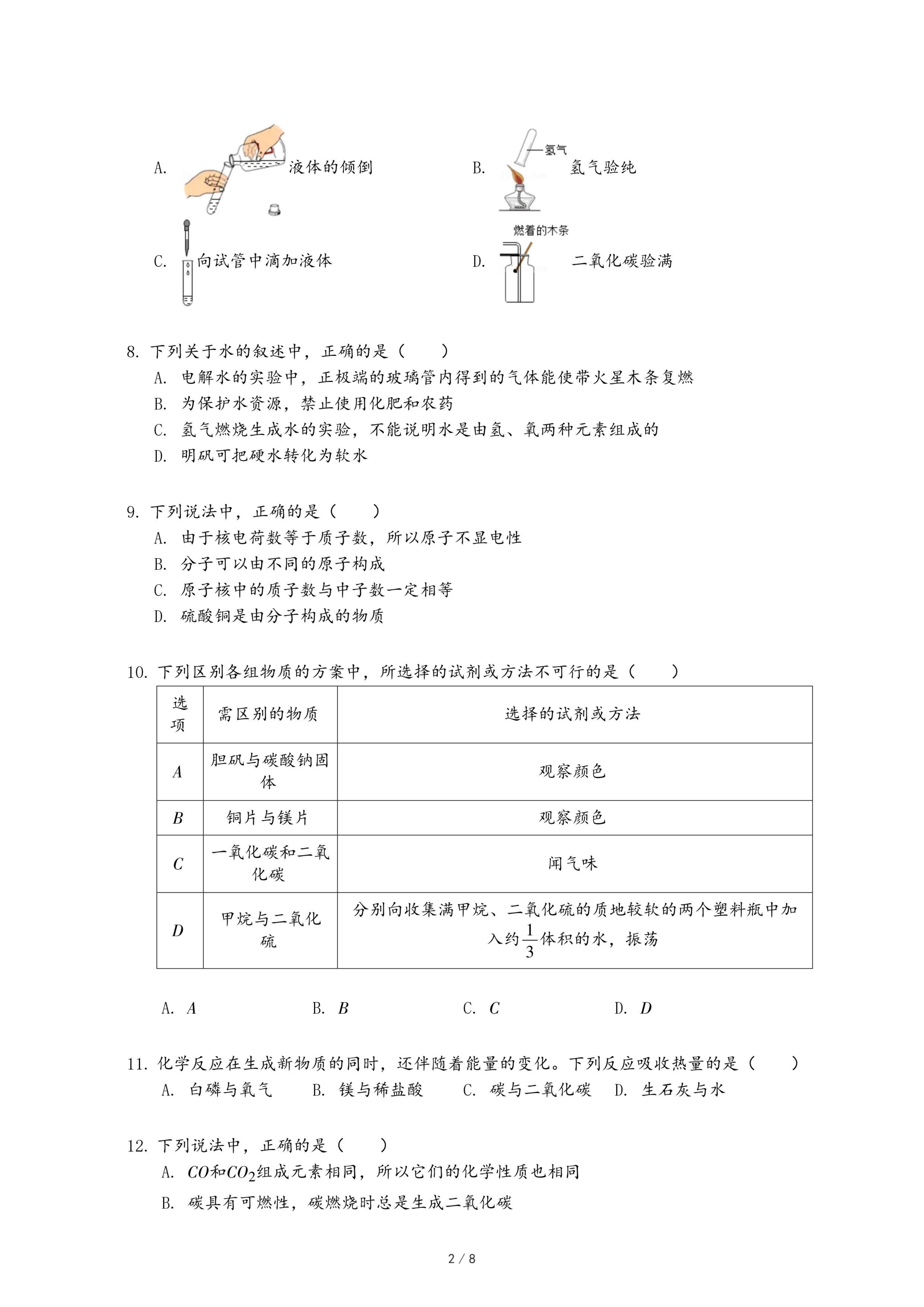 A. 液体的倾倒

B. 氢气 氢气验纯

C. 向试管中滴加液体

D. 燃着的木条 二氧化碳验满

8. 下列关于水的叙述中，正确的是（　　）
A. 电解水的实验中，正极端的玻璃管内得到的气体能使带火星木条复燃
B. 为保护水资源，禁止使用化肥和农药
C. 氢气燃烧生成水的实验，不能说明水是由氢、氧两种元素组成的
D. 明矾可把硬水转化为软水

9. 下列说法中，正确的是（　　）
A. 由于核电荷数等于质子数，所以原子不显电性
B. 分子可以由不同的原子构成
C. 原子核中的质子数与中子数一定相等
D. 硫酸铜是由分子构成的物质

10. 下列区别各组物质的方案中，所选择的试剂或方法不可行的是（　　）

| 选项 | 需区别的物质 | 选择的试剂或方法 |
|---|---|---|
| $A$ | 胆矾与碳酸钠固体 | 观察颜色 |
| $B$ | 铜片与镁片 | 观察颜色 |
| $C$ | 一氧化碳和二氧化碳 | 闻气味 |
| $D$ | 甲烷与二氧化硫 | 分别向收集满甲烷、二氧化硫的质地较软的两个塑料瓶中加入约$\frac{1}{3}$体积的水，振荡 |

A. $A$　　B. $B$　　C. $C$　　D. $D$

11. 化学反应在生成新物质的同时，还伴随着能量的变化。下列反应吸收热量的是（　　）
A. 白磷与氧气　　B. 镁与稀盐酸　　C. 碳与二氧化碳　　D. 生石灰与水

12. 下列说法中，正确的是（　　）
A. $CO$和$CO_2$组成元素相同，所以它们的化学性质也相同
B. 碳具有可燃性，碳燃烧时总是生成二氧化碳

2 / 8